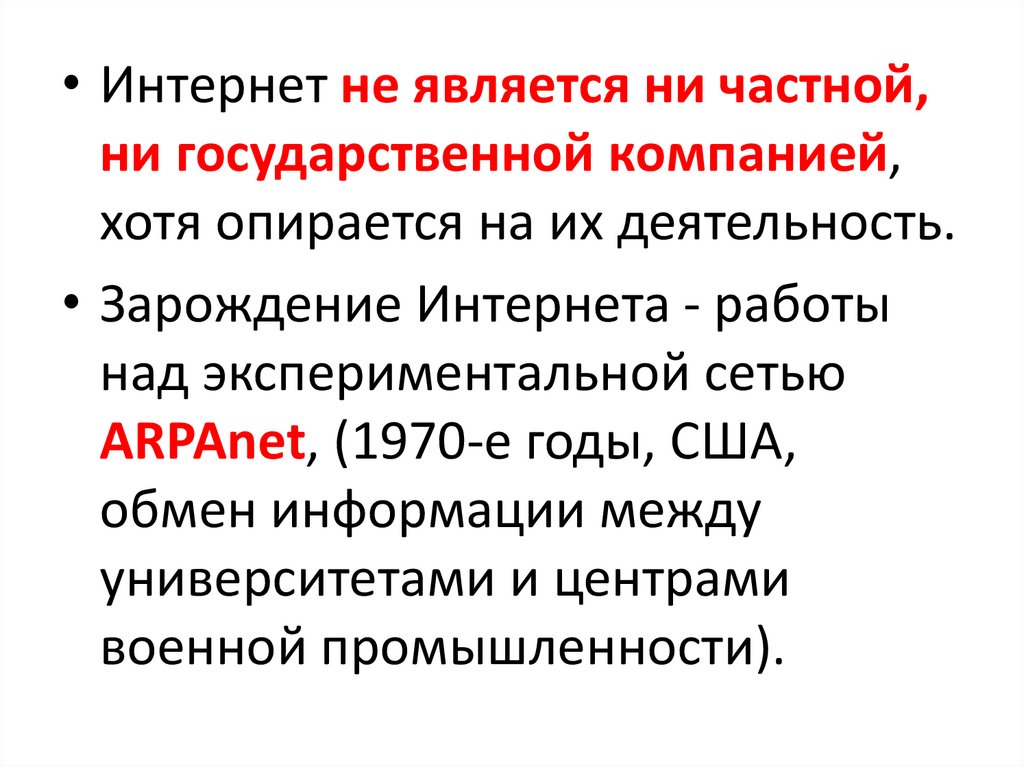 • Интернет не является ни частной, ни государственной компанией, хотя опирается на их деятельность.

• Зарождение Интернета - работы над экспериментальной сетью ARPAnet, (1970-е годы, США, обмен информации между университетами и центрами военной промышленности).